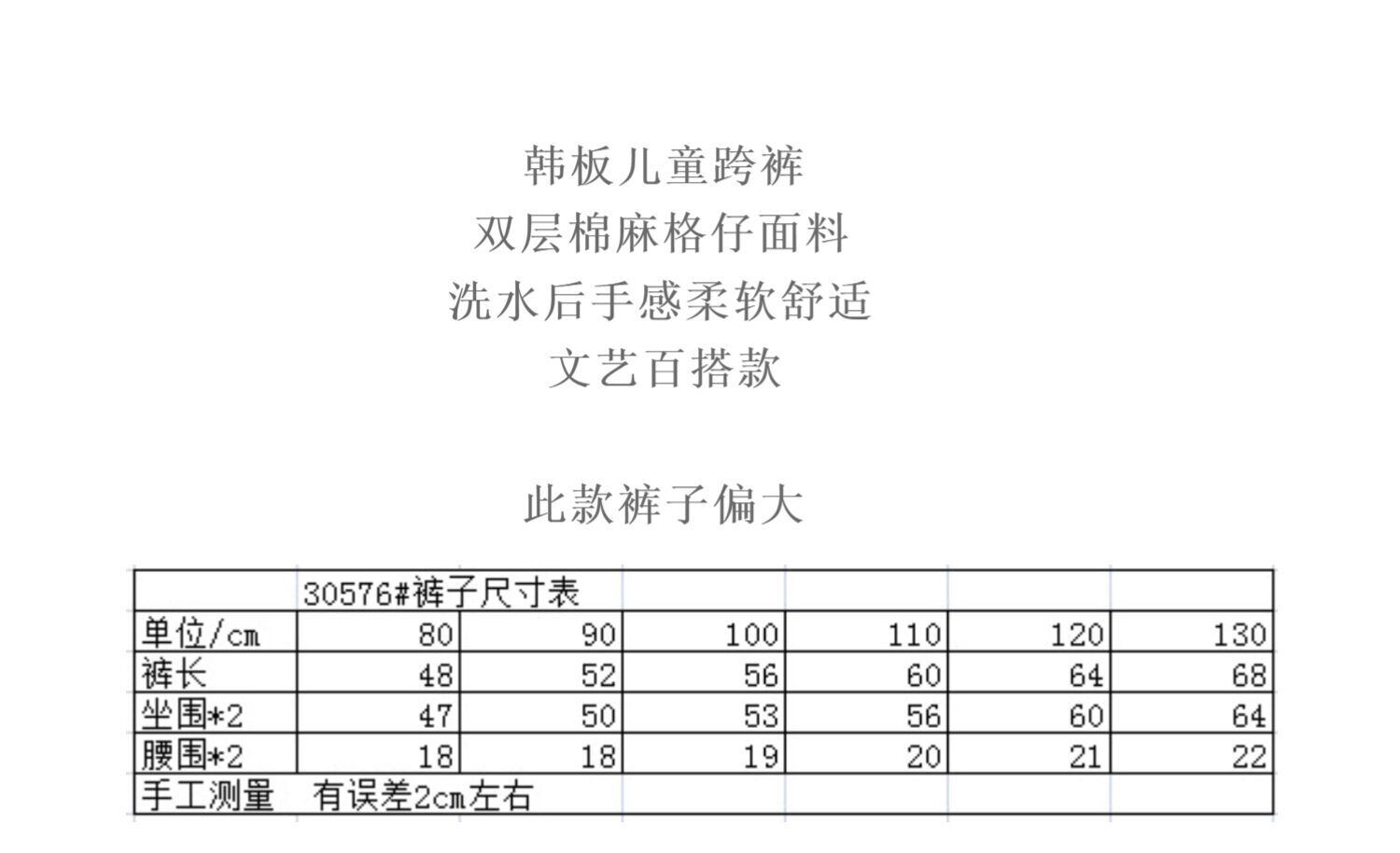 韩板儿童跨裤
双层棉麻格仔面料
洗水后手感柔软舒适
文艺百搭款

此款裤子偏大

| | 30576#裤子尺寸表 | | | | | |
|---|---|---|---|---|---|---|
| 单位/cm | 80 | 90 | 100 | 110 | 120 | 130 |
| 裤长 | 48 | 52 | 56 | 60 | 64 | 68 |
| 坐围*2 | 47 | 50 | 53 | 56 | 60 | 64 |
| 腰围*2 | 18 | 18 | 19 | 20 | 21 | 22 |
| 手工测量 | 有误差2cm左右 | | | | | |